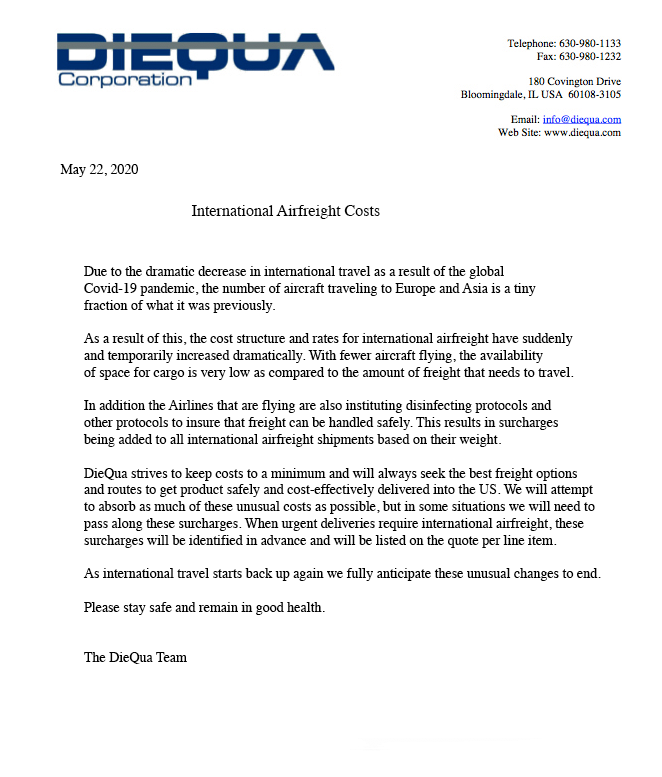 DIEQUA
Corporation

Telephone: 630-980-1133
Fax: 630-980-1232

180 Covington Drive
Bloomingdale, IL USA 60108-3105

Email: info@diequa.com
Web Site: www.diequa.com

May 22, 2020

International Airfreight Costs

Due to the dramatic decrease in international travel as a result of the global Covid-19 pandemic, the number of aircraft traveling to Europe and Asia is a tiny fraction of what it was previously.

As a result of this, the cost structure and rates for international airfreight have suddenly and temporarily increased dramatically. With fewer aircraft flying, the availability of space for cargo is very low as compared to the amount of freight that needs to travel.

In addition the Airlines that are flying are also instituting disinfecting protocols and other protocols to insure that freight can be handled safely. This results in surcharges being added to all international airfreight shipments based on their weight.

DieQua strives to keep costs to a minimum and will always seek the best freight options and routes to get product safely and cost-effectively delivered into the US. We will attempt to absorb as much of these unusual costs as possible, but in some situations we will need to pass along these surcharges. When urgent deliveries require international airfreight, these surcharges will be identified in advance and will be listed on the quote per line item.

As international travel starts back up again we fully anticipate these unusual changes to end.

Please stay safe and remain in good health.

The DieQua Team